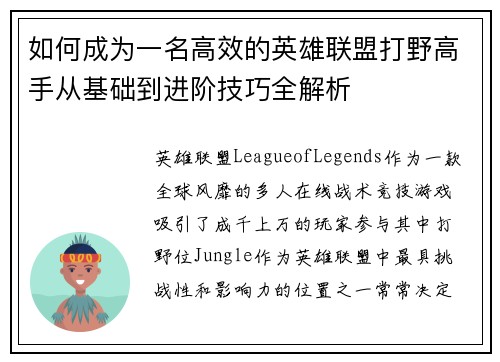 如何成为一名高效的英雄联盟打野高手从基础到进阶技巧全解析

英雄联盟LeagueofLegends作为一款全球风靡的多人在线战术竞技游戏吸引了成千上万的玩家参与其中打野位Jungle作为英雄联盟中最具挑战性和影响力的位置之一常常决定